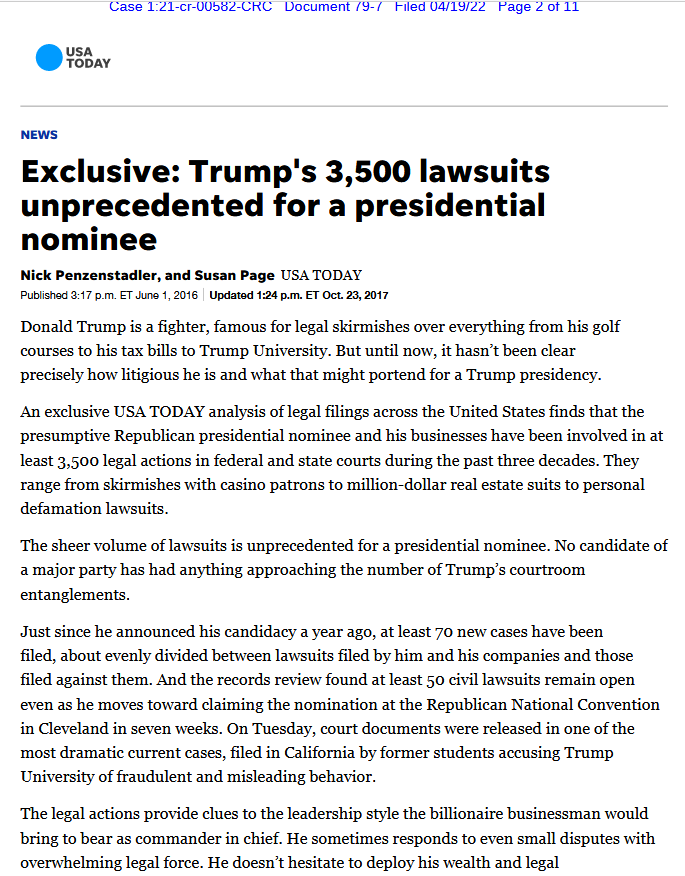 Case 1:21-cr-00582-CRC Document 79-7 Filed 04/19/22 Page 2 of 11

USA TODAY

NEWS

Exclusive: Trump's 3,500 lawsuits unprecedented for a presidential nominee

Nick Penzenstadler, and Susan Page USA TODAY

Published 3:17 p.m. ET June 1, 2016 | Updated 1:24 p.m. ET Oct. 23, 2017

Donald Trump is a fighter, famous for legal skirmishes over everything from his golf courses to his tax bills to Trump University. But until now, it hasn't been clear precisely how litigious he is and what that might portend for a Trump presidency.

An exclusive USA TODAY analysis of legal filings across the United States finds that the presumptive Republican presidential nominee and his businesses have been involved in at least 3,500 legal actions in federal and state courts during the past three decades. They range from skirmishes with casino patrons to million-dollar real estate suits to personal defamation lawsuits.

The sheer volume of lawsuits is unprecedented for a presidential nominee. No candidate of a major party has had anything approaching the number of Trump's courtroom entanglements.

Just since he announced his candidacy a year ago, at least 70 new cases have been filed, about evenly divided between lawsuits filed by him and his companies and those filed against them. And the records review found at least 50 civil lawsuits remain open even as he moves toward claiming the nomination at the Republican National Convention in Cleveland in seven weeks. On Tuesday, court documents were released in one of the most dramatic current cases, filed in California by former students accusing Trump University of fraudulent and misleading behavior.

The legal actions provide clues to the leadership style the billionaire businessman would bring to bear as commander in chief. He sometimes responds to even small disputes with overwhelming legal force. He doesn't hesitate to deploy his wealth and legal